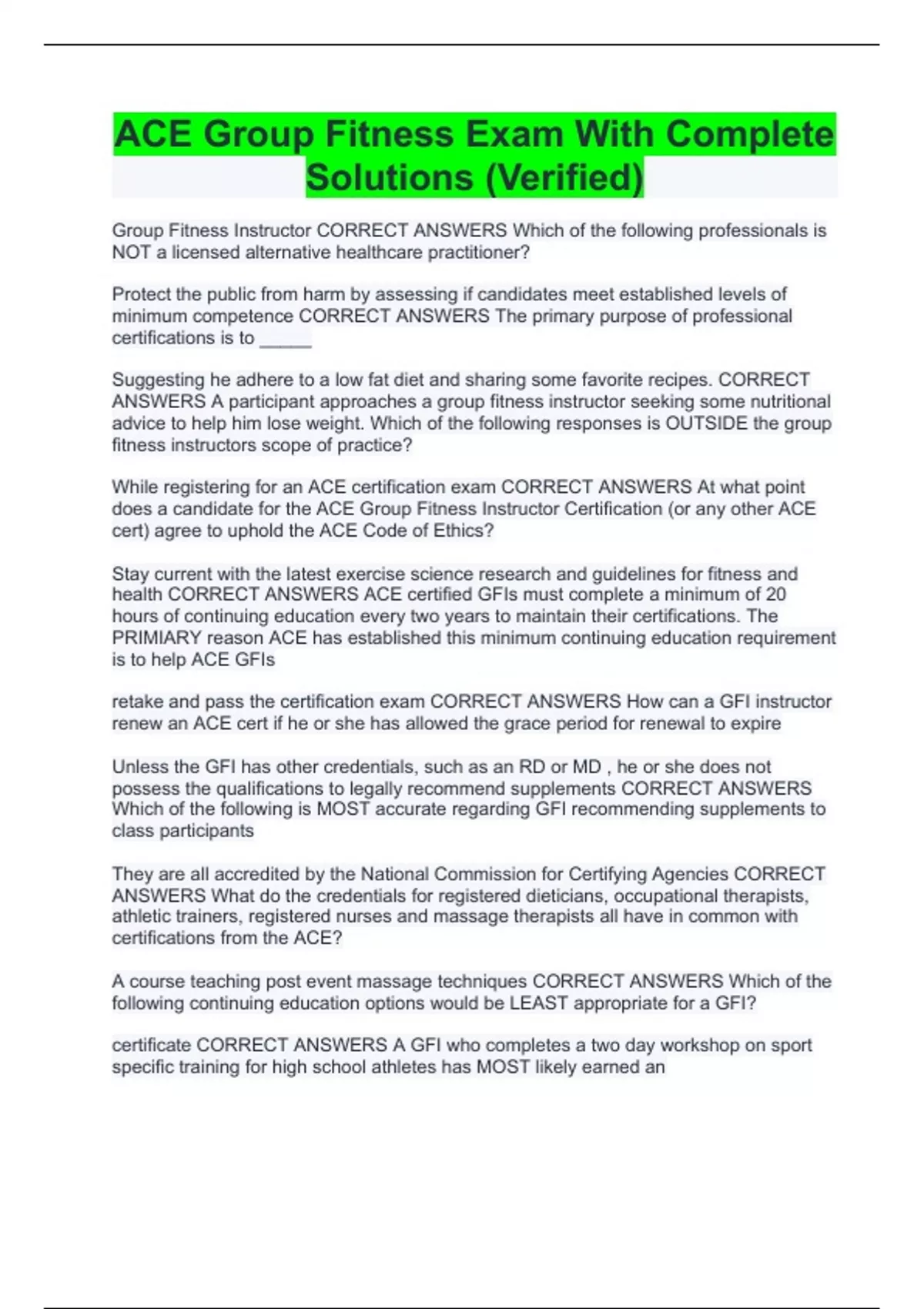 ACE Group Fitness Exam With Complete Solutions (Verified)

Group Fitness Instructor CORRECT ANSWERS Which of the following professionals is NOT a licensed alternative healthcare practitioner?

Protect the public from harm by assessing if candidates meet established levels of minimum competence CORRECT ANSWERS The primary purpose of professional certifications is to ____

Suggesting he adhere to a low fat diet and sharing some favorite recipes. CORRECT ANSWERS A participant approaches a group fitness instructor seeking some nutritional advice to help him lose weight. Which of the following responses is OUTSIDE the group fitness instructors scope of practice?

While registering for an ACE certification exam CORRECT ANSWERS At what point does a candidate for the ACE Group Fitness Instructor Certification (or any other ACE cert) agree to uphold the ACE Code of Ethics?

Stay current with the latest exercise science research and guidelines for fitness and health CORRECT ANSWERS ACE certified GFIs must complete a minimum of 20 hours of continuing education every two years to maintain their certifications. The PRIMIARY reason ACE has established this minimum continuing education requirement is to help ACE GFIs

retake and pass the certification exam CORRECT ANSWERS How can a GFI instructor renew an ACE cert if he or she has allowed the grace period for renewal to expire

Unless the GFI has other credentials, such as an RD or MD , he or she does not possess the qualifications to legally recommend supplements CORRECT ANSWERS Which of the following is MOST accurate regarding GFI recommending supplements to class participants

They are all accredited by the National Commission for Certifying Agencies CORRECT ANSWERS What do the credentials for registered dieticians, occupational therapists, athletic trainers, registered nurses and massage therapists all have in common with certifications from the ACE?

A course teaching post event massage techniques CORRECT ANSWERS Which of the following continuing education options would be LEAST appropriate for a GFI?

certificate CORRECT ANSWERS A GFI who completes a two day workshop on sport specific training for high school athletes has MOST likely earned an